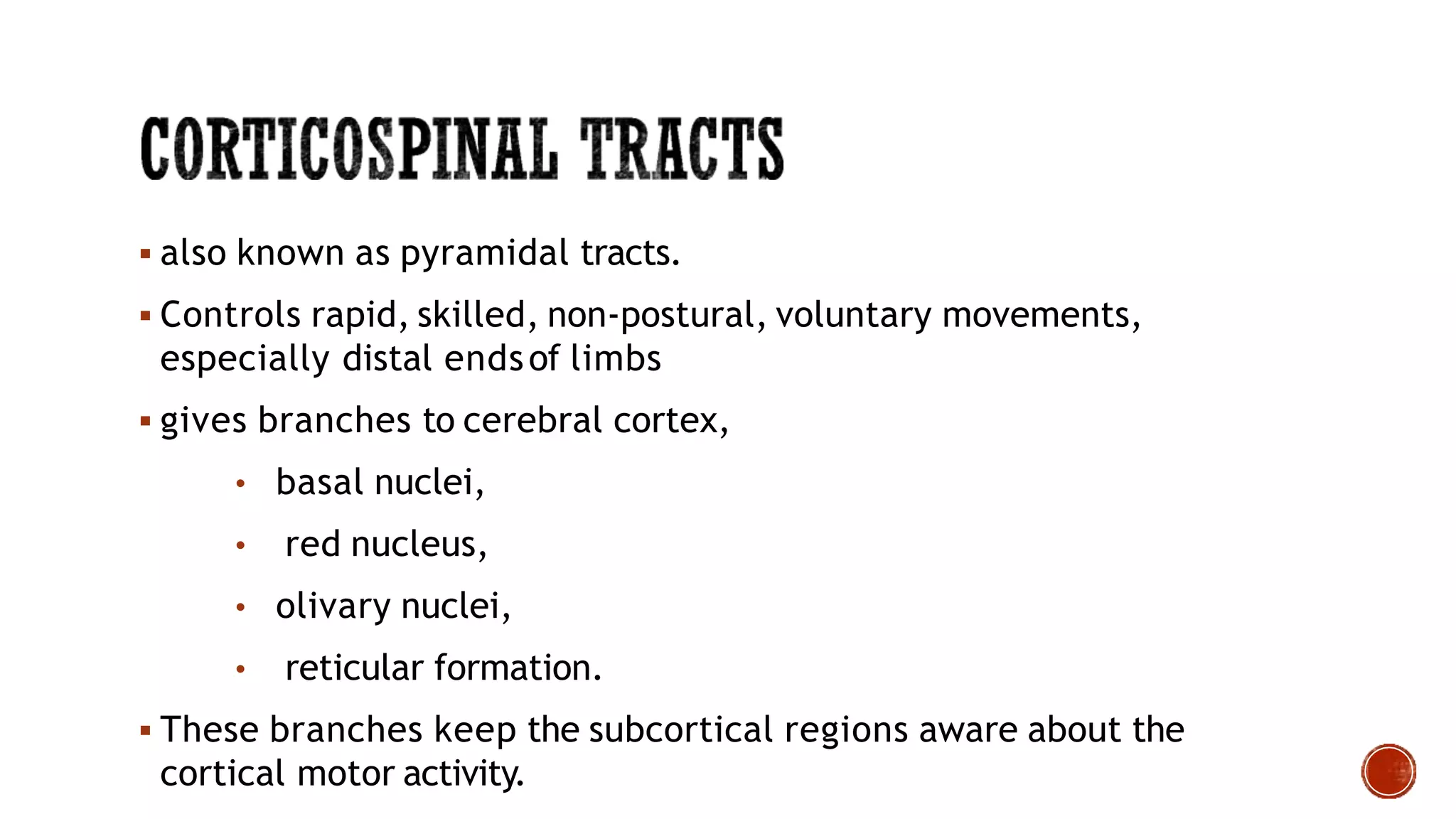 CORTICOSPINAL TRACTS

▪ also known as pyramidal tracts.

▪ Controls rapid, skilled, non-postural, voluntary movements, especially distal ends of limbs

▪ gives branches to cerebral cortex,

• basal nuclei,

• red nucleus,

• olivary nuclei,

• reticular formation.

▪ These branches keep the subcortical regions aware about the cortical motor activity.